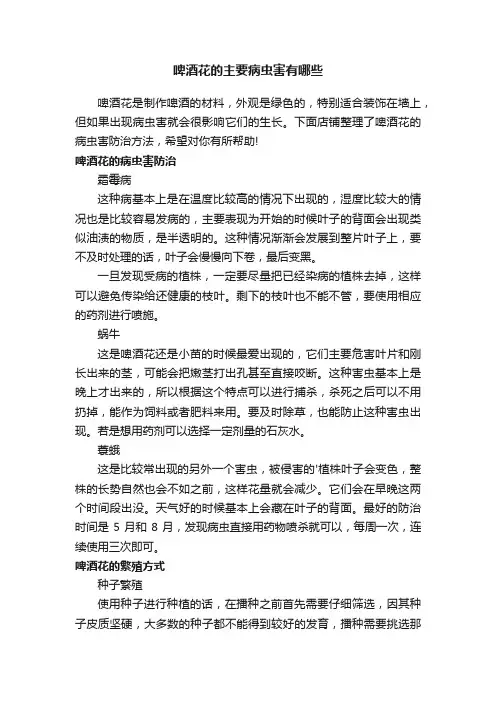 啤酒花的主要病虫害有哪些

啤酒花是制作啤酒的材料，外观是绿色的，特别适合装饰在墙上，但如果出现病虫害就会很影响它们的生长。下面店铺整理了啤酒花的病虫害防治方法，希望对你有所帮助!

啤酒花的病虫害防治

霜霉病

这种病基本上是在温度比较高的情况下出现的，湿度比较大的情况也是比较容易发病的，主要表现为开始的时候叶子的背面会出现类似油渍的物质，是半透明的。这种情况渐渐会发展到整片叶子上，要不及时处理的话，叶子会慢慢向下卷，最后变黑。

一旦发现受病的植株，一定要尽量把已经染病的植株去掉，这样可以避免传染给还健康的枝叶。剩下的枝叶也不能不管，要使用相应的药剂进行喷施。

蜗牛

这是啤酒花还是小苗的时候最爱出现的，它们主要危害叶片和刚长出来的茎，可能会把嫩茎打出孔甚至直接咬断。这种害虫基本上是晚上才出来的，所以根据这个特点可以进行捕杀，杀死之后可以不用扔掉，能作为饲料或者肥料来用。要及时除草，也能防止这种害虫出现。若是想用药剂可以选择一定剂量的石灰水。

蠹蛾

这是比较常出现的另外一个害虫，被侵害的'植株叶子会变色，整株的长势自然也会不如之前，这样花量就会减少。它们会在早晚这两个时间段出没。天气好的时候基本上会藏在叶子的背面。最好的防治时间是 5 月和 8 月，发现病虫直接用药物喷杀就可以，每周一次，连续使用三次即可。

啤酒花的繁殖方式

种子繁殖

使用种子进行种植的话，在播种之前首先需要仔细筛选，因其种子皮质坚硬，大多数的种子都不能得到较好的发育，播种需要挑选那